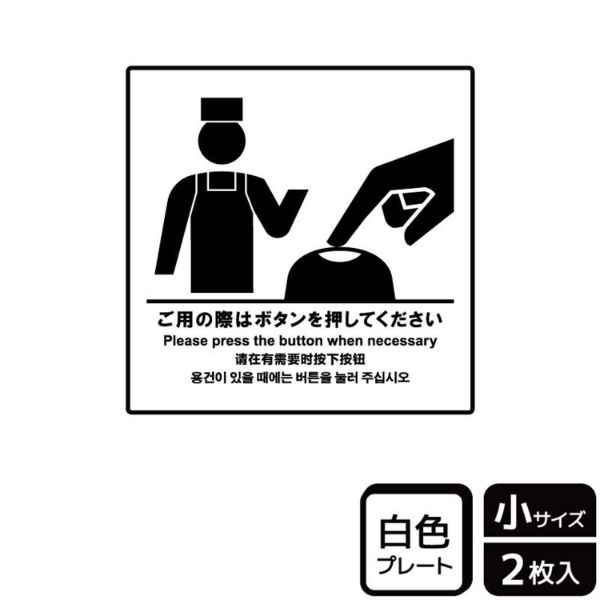 ご用の際はボタンを押してください
Please press the button when necessary
请在有需要时按下按钮
용건이 있을 때에는 버튼을 눌러 주십시오

白色
プレート

小サイズ
2枚入